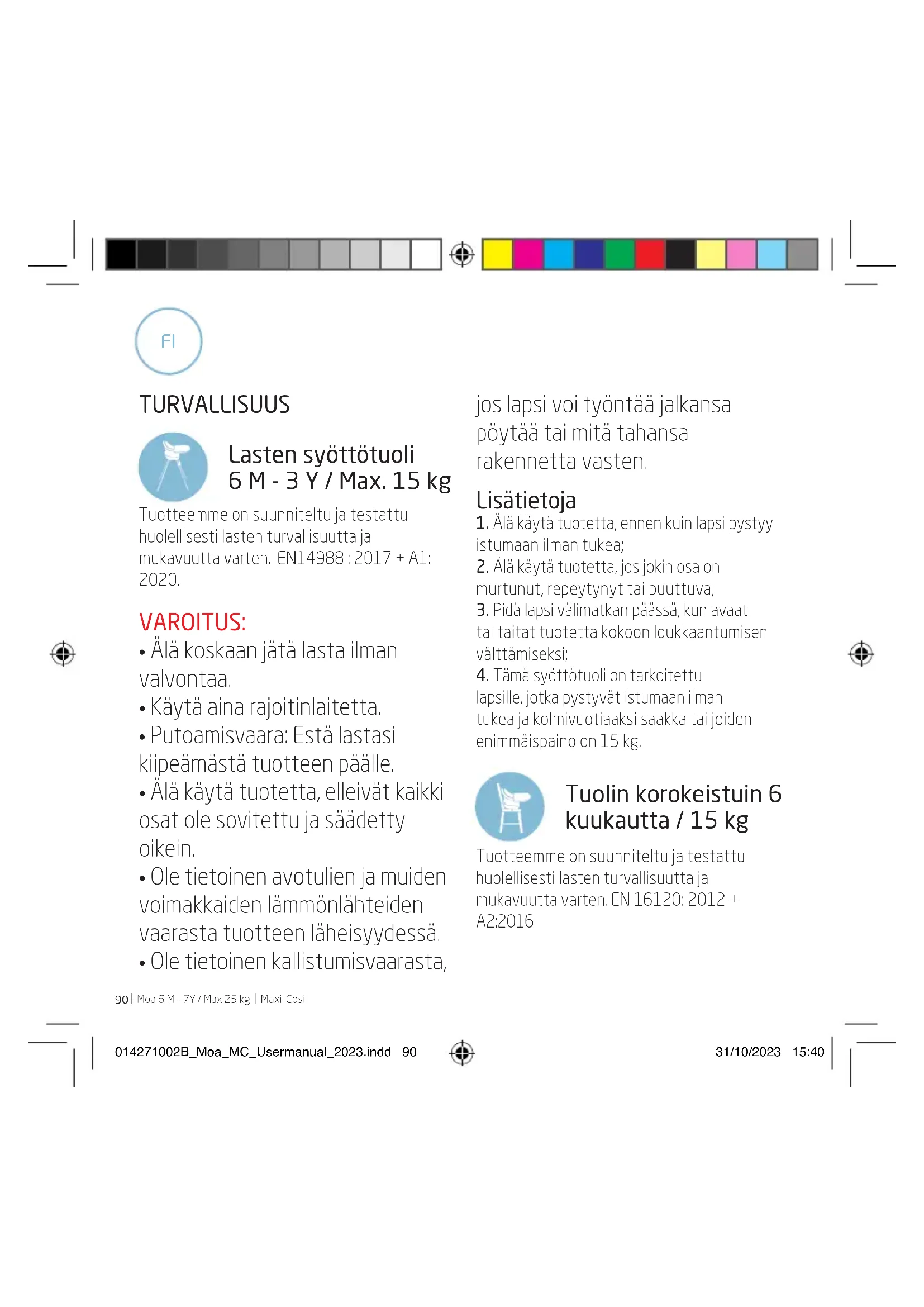 FI

TURVALLISUUS

Lasten syöttötuoli
6 M - 3 Y / Max. 15 kg

Tuotteemme on suunniteltu ja testattu huolellisesti lasten turvallisuutta ja mukavuutta varten. EN14988 : 2017 + A1: 2020.

VAROITUS:
• Älä koskaan jätä lasta ilman valvontaa.
• Käytä aina rajoitinlaitetta.
• Putoamisvaara: Estä lastasi kiipeämästä tuotteen päälle.
• Älä käytä tuotetta, elleivät kaikki osat ole sovitettu ja säädetty oikein.
• Ole tietoinen avotulien ja muiden voimakkaiden lämmönlähteiden vaarasta tuotteen läheisyydessä.
• Ole tietoinen kallistumisvaarasta, jos lapsi voi työntää jalkansa pöytää tai mitä tahansa rakennetta vasten.

Lisätietoja
1. Älä käytä tuotetta, ennen kuin lapsi pystyy istumaan ilman tukea;
2. Älä käytä tuotetta, jos jokin osa on murtunut, repeytynyt tai puuttuva;
3. Pidä lapsi välimatkan päässä, kun avaat tai taitat tuotetta kokoon loukkaantumisen välttämiseksi;
4. Tämä syöttötuoli on tarkoitettu lapsille, jotka pystyvät istumaan ilman tukea ja kolmivuotiaaksi saakka tai joiden enimmäispaino on 15 kg.

Tuolin korokeistuin 6 kuukautta / 15 kg

Tuotteemme on suunniteltu ja testattu huolellisesti lasten turvallisuutta ja mukavuutta varten. EN 16120: 2012 + A2:2016.

90 | Moa 6 M - 7Y / Max 25 kg | Maxi-Cosi

014271002B_Moa_MC_Usermanual_2023.indd 90

31/10/2023 15:40